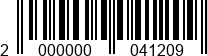 2 000000 041209